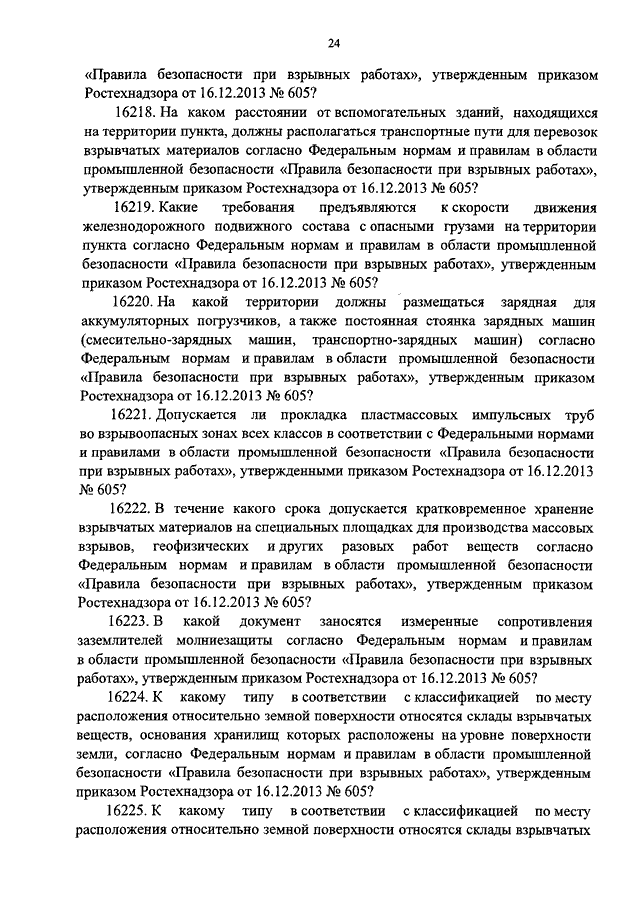 24

«Правила безопасности при взрывных работах», утвержденным приказом Ростехнадзора от 16.12.2013 № 605?

16218. На каком расстоянии от вспомогательных зданий, находящихся на территории пункта, должны располагаться транспортные пути для перевозок взрывчатых материалов согласно Федеральным нормам и правилам в области промышленной безопасности «Правила безопасности при взрывных работах», утвержденным приказом Ростехнадзора от 16.12.2013 № 605?

16219. Какие требования предъявляются к скорости движения железнодорожного подвижного состава с опасными грузами на территории пункта согласно Федеральным нормам и правилам в области промышленной безопасности «Правила безопасности при взрывных работах», утвержденным приказом Ростехнадзора от 16.12.2013 № 605?

16220. На какой территории должны размещаться зарядная для аккумуляторных погрузчиков, а также постоянная стоянка зарядных машин (смесительно-зарядных машин, транспортно-зарядных машин) согласно Федеральным нормам и правилам в области промышленной безопасности «Правила безопасности при взрывных работах», утвержденным приказом Ростехнадзора от 16.12.2013 № 605?

16221. Допускается ли прокладка пластмассовых импульсных труб во взрывоопасных зонах всех классов в соответствии с Федеральными нормами и правилами в области промышленной безопасности «Правила безопасности при взрывных работах», утвержденными приказом Ростехнадзора от 16.12.2013 № 605?

16222. В течение какого срока допускается кратковременное хранение взрывчатых материалов на специальных площадках для производства массовых взрывов, геофизических и других разовых работ веществ согласно Федеральным нормам и правилам в области промышленной безопасности «Правила безопасности при взрывных работах», утвержденным приказом Ростехнадзора от 16.12.2013 № 605?

16223. В какой документ заносятся измеренные сопротивления заземлителей молниезащиты согласно Федеральным нормам и правилам в области промышленной безопасности «Правила безопасности при взрывных работах», утвержденным приказом Ростехнадзора от 16.12.2013 № 605?

16224. К какому типу в соответствии с классификацией по месту расположения относительно земной поверхности относятся склады взрывчатых веществ, основания хранилищ которых расположены на уровне поверхности земли, согласно Федеральным нормам и правилам в области промышленной безопасности «Правила безопасности при взрывных работах», утвержденным приказом Ростехнадзора от 16.12.2013 № 605?

16225. К какому типу в соответствии с классификацией по месту расположения относительно земной поверхности относятся склады взрывчатых